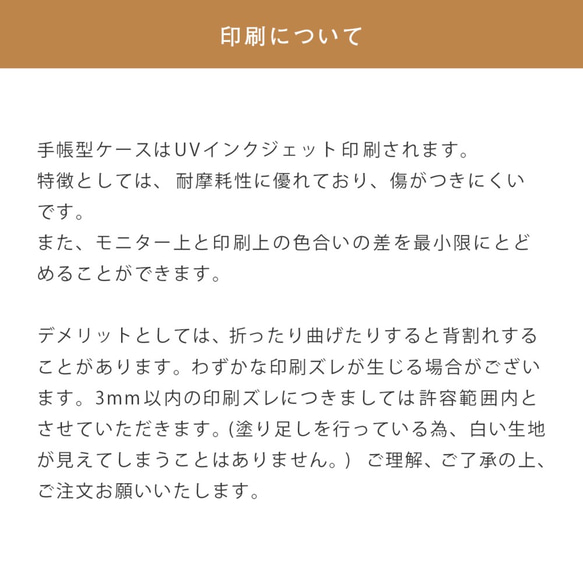 印刷について

手帳型ケースはUVインクジェット印刷されます。
特徴としては、耐摩耗性に優れており、傷がつきにくいです。
また、モニター上と印刷上の色合いの差を最小限にとどめることができます。

デメリットとしては、折ったり曲げたりすると背割れすることがあります。わずかな印刷ズレが生じる場合がございます。3mm以内の印刷ズレにつきましては許容範囲内とさせていただきます。(塗り足しを行っている為、白い生地が見えてしまうことはありません。) ご理解、ご了承の上、ご注文お願いいたします。